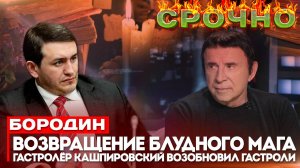 СРОЧНО

БОРОДИН

ВОЗВРАЩЕНИЕ БЛУДНОГО МАГА

ГАСТРОЛЁР КАШПИРОВСКИЙ ВОЗОБНОВИЛ ГАСТРОЛИ